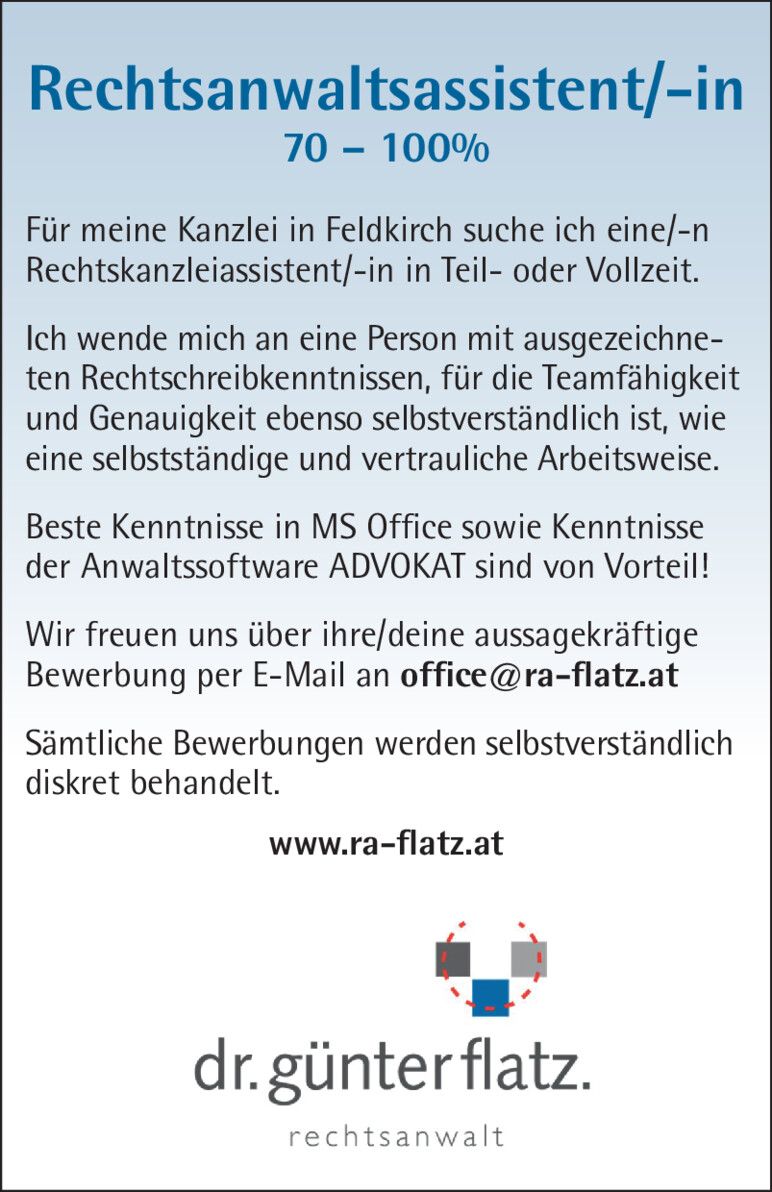 Rechtsanwaltsassistent/-in
70 – 100%

Für meine Kanzlei in Feldkirch suche ich eine/-n Rechtskanzleiassistent/-in in Teil- oder Vollzeit.

Ich wende mich an eine Person mit ausgezeichneten Rechtschreibkenntnissen, für die Teamfähigkeit und Genauigkeit ebenso selbstverständlich ist, wie eine selbstständige und vertrauliche Arbeitsweise.

Beste Kenntnisse in MS Office sowie Kenntnisse der Anwaltssoftware ADVOKAT sind von Vorteil!

Wir freuen uns über ihre/deine aussagekräftige Bewerbung per E-Mail an office@ra-flatz.at

Sämtliche Bewerbungen werden selbstverständlich diskret behandelt.

www.ra-flatz.at

dr. günter flatz.
rechtsanwalt